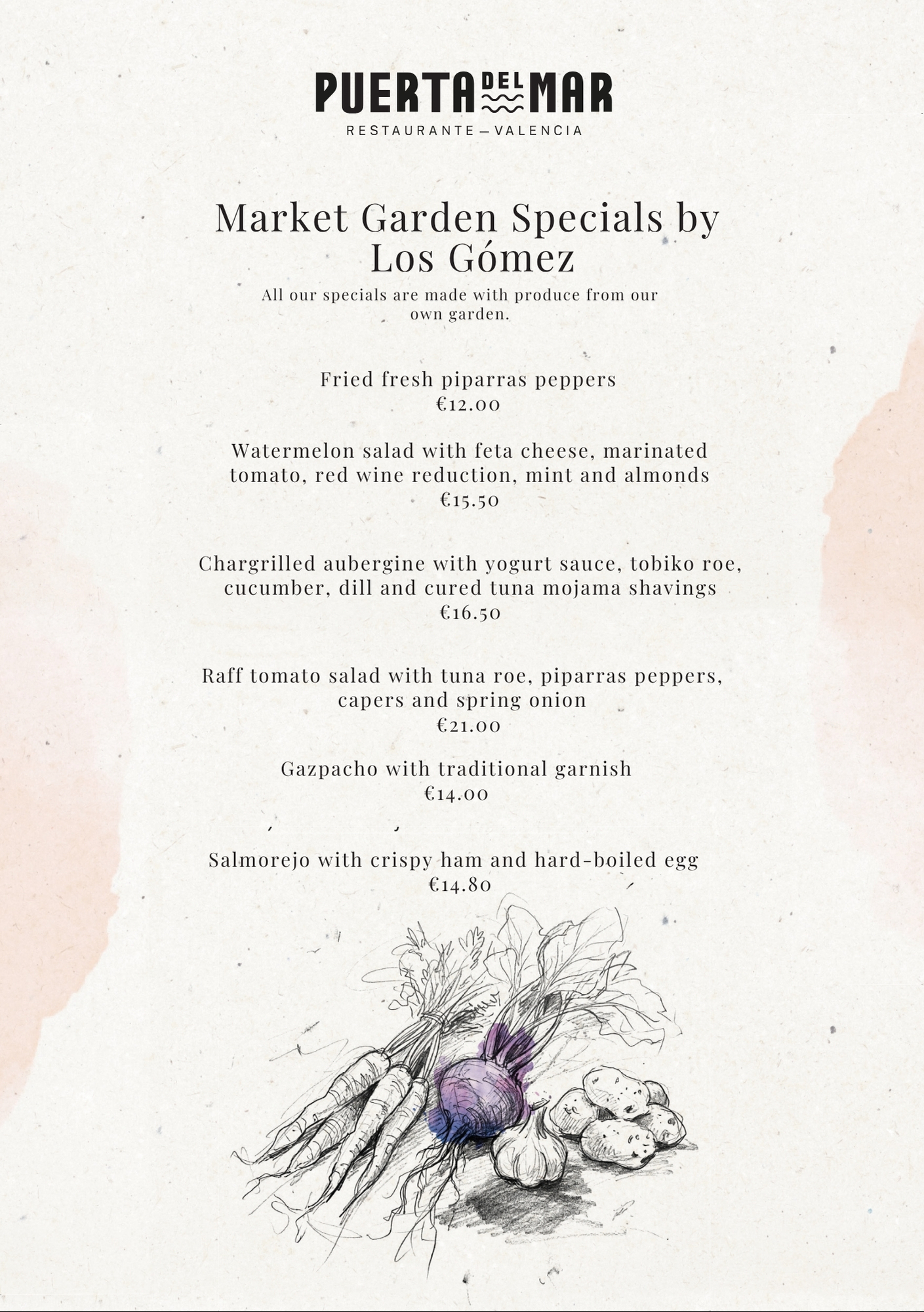 PUERTA DEL MAR
RESTAURANTE — VALENCIA

Market Garden Specials by Los Gómez

All our specials are made with produce from our own garden.

Fried fresh piparras peppers
€12.00

Watermelon salad with feta cheese, marinated tomato, red wine reduction, mint and almonds
€15.50

Chargrilled aubergine with yogurt sauce, tobiko roe, cucumber, dill and cured tuna mojama shavings
€16.50

Raff tomato salad with tuna roe, piparras peppers, capers and spring onion
€21.00

Gazpacho with traditional garnish
€14.00

Salmorejo with crispy ham and hard-boiled egg
€14.80